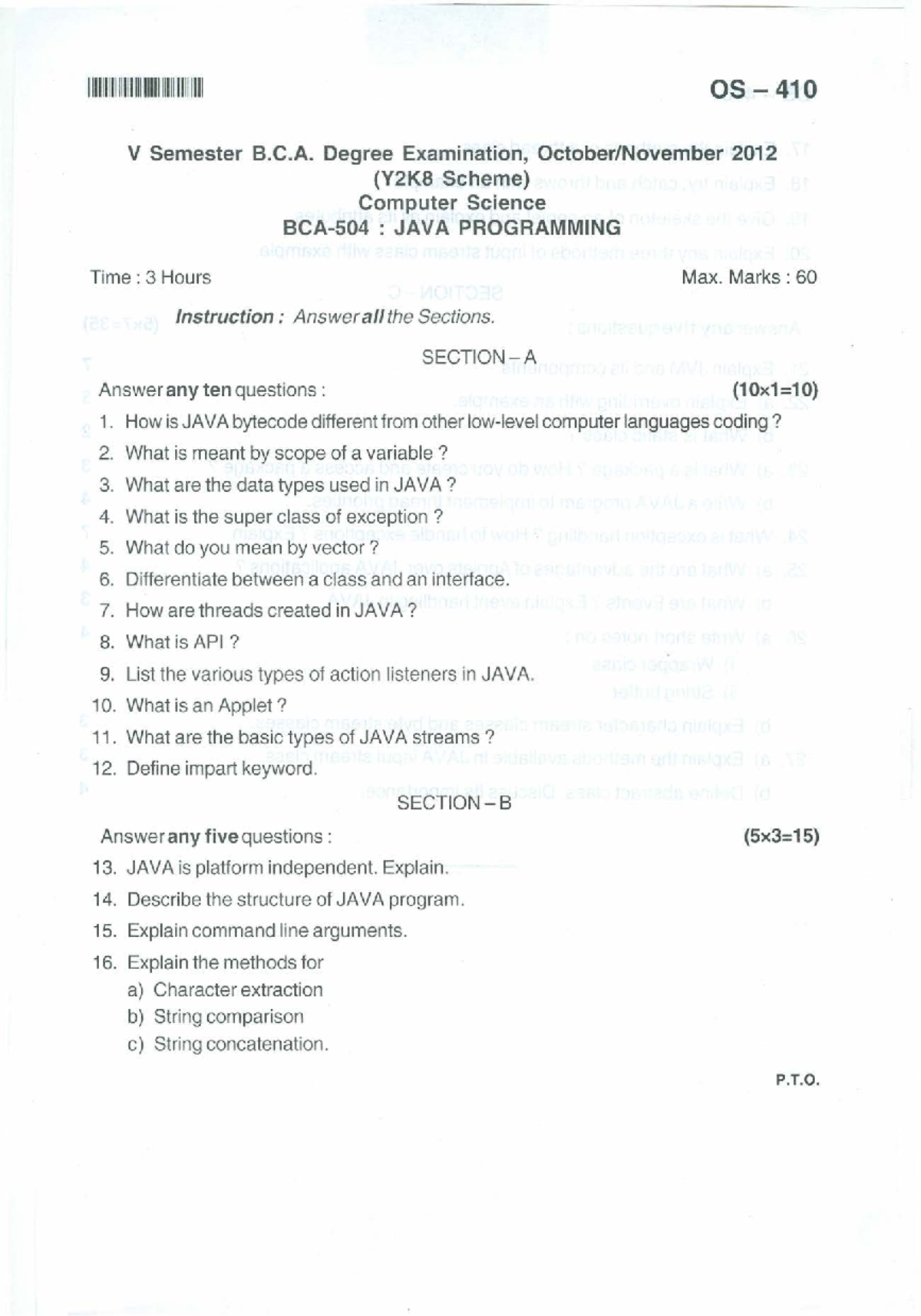 OS – 410

V Semester B.C.A. Degree Examination, October/November 2012
(Y2K8 Scheme)
Computer Science
BCA-504 : JAVA PROGRAMMING

Time : 3 Hours Max. Marks : 60

Instruction : Answer all the Sections.

SECTION – A

Answer any ten questions : (10×1=10)

1. How is JAVA bytecode different from other low-level computer languages coding ?
2. What is meant by scope of a variable ?
3. What are the data types used in JAVA ?
4. What is the super class of exception ?
5. What do you mean by vector ?
6. Differentiate between a class and an interface.
7. How are threads created in JAVA ?
8. What is API ?
9. List the various types of action listeners in JAVA.
10. What is an Applet ?
11. What are the basic types of JAVA streams ?
12. Define impart keyword.

SECTION – B

Answer any five questions : (5×3=15)

13. JAVA is platform independent. Explain.
14. Describe the structure of JAVA program.
15. Explain command line arguments.
16. Explain the methods for
a) Character extraction
b) String comparison
c) String concatenation.

P.T.O.